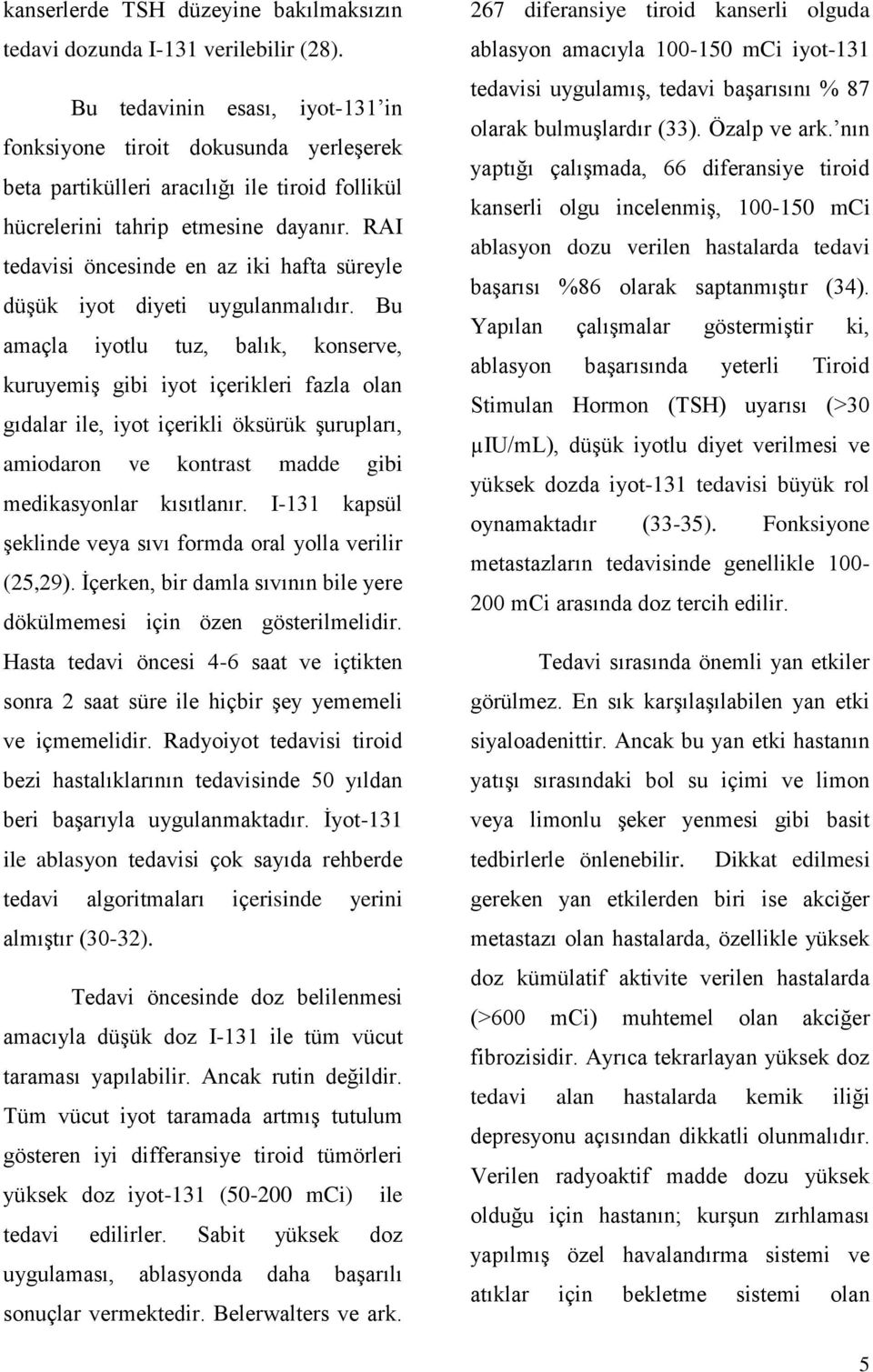 kanserlerde TSH düzeyine bakılmaksızın tedavi dozunda I-131 verilebilir (28).

Bu tedavinin esası, iyot-131'in fonksiyone tiroit dokusunda yerleşerek beta partikülleri aracılığı ile tiroid follikül hücrelerini tahrip etmesine dayanır. RAI tedavisi öncesinde en az iki hafta süreyle düşük iyot diyeti uygulanmalıdır. Bu amaçla iyotlu tuz, balık, konserve, kuruyemiş gibi iyot içerikleri fazla olan gıdalar ile, iyot içerikli öksürük şurupları, amiodaron ve kontrast madde gibi medikasyonlar kısıtlanır. I-131 kapsül şeklinde veya sıvı formda oral yolla verilir (25,29). İçerken, bir damla sıvının bile yere dökülmemesi için özen gösterilmelidir. Hasta tedavi öncesi 4-6 saat ve içtikten sonra 2 saat süre ile hiçbir şey yememeli ve içmemelidir. Radyoiyot tedavisi tiroid bezi hastalıklarının tedavisinde 50 yıldan beri başarıyla uygulanmaktadır. İyot-131 ile ablasyon tedavisi çok sayıda rehberde tedavi algoritmaları içerisinde yerini almıştır (30-32).

Tedavi öncesinde doz belilenmesi amacıyla düşük doz I-131 ile tüm vücut taraması yapılabilir. Ancak rutin değildir. Tüm vücut iyot taramada artmış tutulum gösteren iyi differansiye tiroid tümörleri yüksek doz iyot-131 (50-200 mCi) ile tedavi edilirler. Sabit yüksek doz uygulaması, ablasyonda daha başarılı sonuçlar vermektedir. Belerwalters ve ark. 267 diferansiye tiroid kanserli olguda ablasyon amacıyla 100-150 mCi iyot-131 tedavisi uygulamış, tedavi başarısını % 87 olarak bulmuşlardır (33). Özalp ve ark.'nın yaptığı çalışmada, 66 diferansiye tiroid kanserli olgu incelenmiş, 100-150 mCi ablasyon dozu verilen hastalarda tedavi başarısı %86 olarak saptanmıştır (34). Yapılan çalışmalar göstermiştir ki, ablasyon başarısında yeterli Tiroid Stimulan Hormon (TSH) uyarısı (>30 µIU/mL), düşük iyotlu diyet verilmesi ve yüksek dozda iyot-131 tedavisi büyük rol oynamaktadır (33-35). Fonksiyone metastazların tedavisinde genellikle 100-200 mCi arasında doz tercih edilir.

Tedavi sırasında önemli yan etkiler görülmez. En sık karşılaşılabilen yan etki siyaloadenittir. Ancak bu yan etki hastanın yatışı sırasındaki bol su içimi ve limon veya limonlu şeker yenmesi gibi basit tedbirlerle önlenebilir. Dikkat edilmesi gereken yan etkilerden biri ise akciğer metastazı olan hastalarda, özellikle yüksek doz kümülatif aktivite verilen hastalarda (>600 mCi) muhtemel olan akciğer fibrozisidir. Ayrıca tekrarlayan yüksek doz tedavi alan hastalarda kemik iliği depresyonu açısından dikkatli olunmalıdır. Verilen radyoaktif madde dozu yüksek olduğu için hastanın; kurşun zırhlaması yapılmış özel havalandırma sistemi ve atıklar için bekletme sistemi olan

5